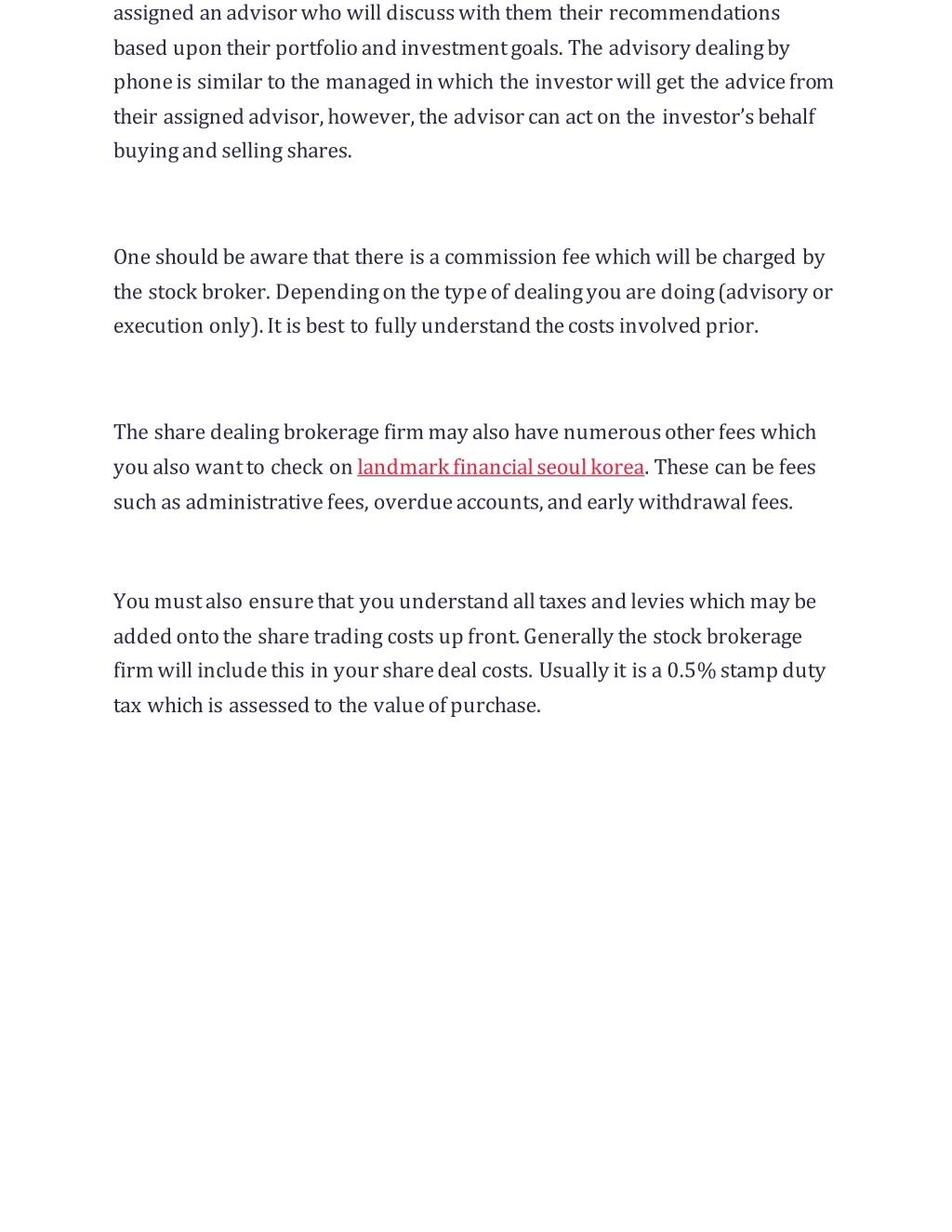 assigned an advisor who will discuss with them their recommendations based upon their portfolio and investment goals. The advisory dealing by phone is similar to the managed in which the investor will get the advice from their assigned advisor, however, the advisor can act on the investor's behalf buying and selling shares.

One should be aware that there is a commission fee which will be charged by the stock broker. Depending on the type of dealing you are doing (advisory or execution only). It is best to fully understand the costs involved prior.

The share dealing brokerage firm may also have numerous other fees which you also want to check on landmark financial seoul korea. These can be fees such as administrative fees, overdue accounts, and early withdrawal fees.

You must also ensure that you understand all taxes and levies which may be added onto the share trading costs up front. Generally the stock brokerage firm will include this in your share deal costs. Usually it is a 0.5% stamp duty tax which is assessed to the value of purchase.